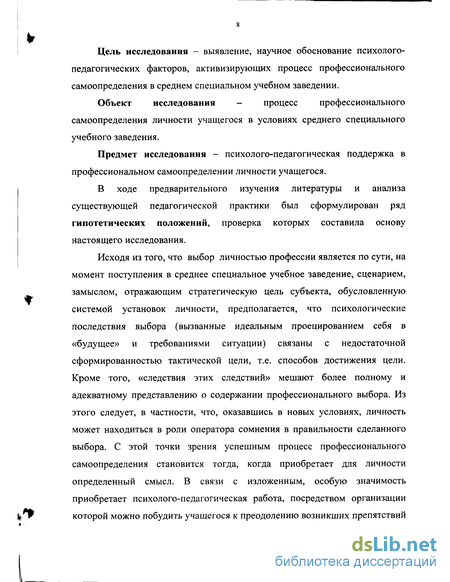 8

Цель исследования – выявление, научное обоснование психолого-педагогических факторов, активизирующих процесс профессионального самоопределения в среднем специальном учебном заведении.

Объект исследования – процесс профессионального самоопределения личности учащегося в условиях среднего специального учебного заведения.

Предмет исследования – психолого-педагогическая поддержка в профессиональном самоопределении личности учащегося.

В ходе предварительного изучения литературы и анализа существующей педагогической практики был сформулирован ряд гипотетических положений, проверка которых составила основу настоящего исследования.

Исходя из того, что выбор личностью профессии является по сути, на момент поступления в среднее специальное учебное заведение, сценарием, замыслом, отражающим стратегическую цель субъекта, обусловленную системой установок личности, предполагается, что психологические последствия выбора (вызванные идеальным проецированием себя в «будущее» и требованиями ситуации) связаны с недостаточной сформированностью тактической цели, т.е. способов достижения цели. Кроме того, «следствия этих следствий» мешают более полному и адекватному представлению о содержании профессионального выбора. Из этого следует, в частности, что, оказавшись в новых условиях, личность может находиться в роли оператора сомнения в правильности сделанного выбора. С этой точки зрения успешным процесс профессионального самоопределения становится тогда, когда приобретает для личности определенный смысл. В связи с изложенным, особую значимость приобретает психолого-педагогическая работа, посредством организации которой можно побудить учащегося к преодолению возникших препятствий

dsLib.net
библиотека диссертаций